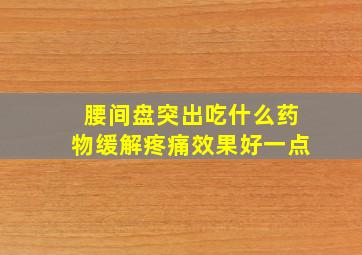 腰间盘突出吃什么药物缓解疼痛效果好一点